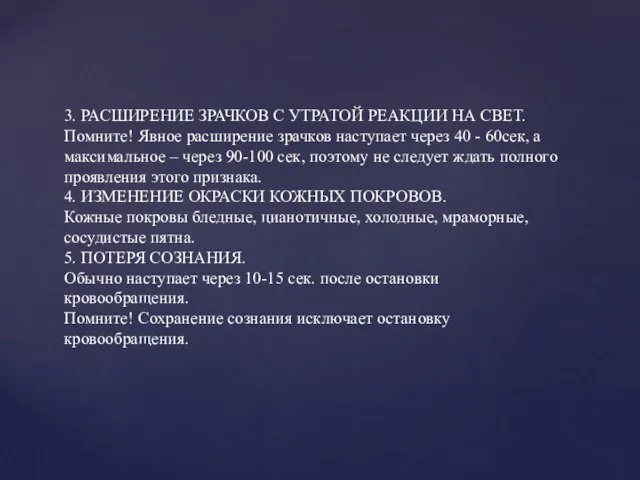 3. РАСШИРЕНИЕ ЗРАЧКОВ С УТРАТОЙ РЕАКЦИИ НА СВЕТ.
Помните! Явное расширение зрачков наступает через 40 - 60сек, а максимальное – через 90-100 сек, поэтому не следует ждать полного проявления этого признака.
4. ИЗМЕНЕНИЕ ОКРАСКИ КОЖНЫХ ПОКРОВОВ.
Кожные покровы бледные, цианотичные, холодные, мраморные, сосудистые пятна.
5. ПОТЕРЯ СОЗНАНИЯ.
Обычно наступает через 10-15 сек. после остановки кровообращения.
Помните! Сохранение сознания исключает остановку кровообращения.